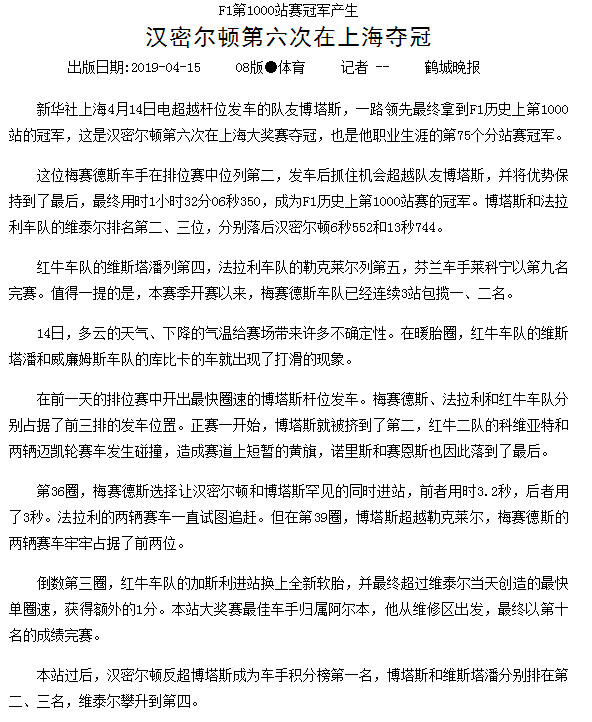 F1第1000站赛冠军产生

汉密尔顿第六次在上海夺冠

出版日期：2019-04-15　　08版●体育　　记者 --　　鹤城晚报

新华社上海4月14日电超越杆位发车的队友博塔斯，一路领先最终拿到F1历史上第1000站的冠军，这是汉密尔顿第六次在上海大奖赛夺冠，也是他职业生涯的第75个分站赛冠军。

这位梅赛德斯车手在排位赛中位列第二，发车后抓住机会超越队友博塔斯，并将优势保持到了最后，最终用时1小时32分06秒350，成为F1历史上第1000站赛的冠军。博塔斯和法拉利车队的维泰尔排名第二、三位，分别落后汉密尔顿6秒552和13秒744。

红牛车队的维斯塔潘列第四，法拉利车队的勒克莱尔列第五，芬兰车手莱科宁以第九名完赛。值得一提的是，本赛季开赛以来，梅赛德斯车队已经连续3站包揽一、二名。

14日，多云的天气、下降的气温给赛场带来许多不确定性。在暖胎圈，红牛车队的维斯塔潘和威廉姆斯车队的库比卡的车就出现了打滑的现象。

在前一天的排位赛中开出最快圈速的博塔斯杆位发车。梅赛德斯、法拉利和红牛车队分别占据了前三排的发车位置。正赛一开始，博塔斯就被挤到了第二，红牛二队的科维亚特和两辆迈凯轮赛车发生碰撞，造成赛道上短暂的黄旗，诺里斯和赛恩斯也因此落到了最后。

第36圈，梅赛德斯选择让汉密尔顿和博塔斯罕见的同时进站，前者用时3.2秒，后者用了3秒。法拉利的两辆赛车一直试图追赶。但在第39圈，博塔斯超越勒克莱尔，梅赛德斯的两辆赛车牢牢占据了前两位。

倒数第三圈，红牛车队的加斯利进站换上全新软胎，并最终超过维泰尔当天创造的最快单圈速，获得额外的1分。本站大奖赛最佳车手归属阿尔本，他从维修区出发，最终以第十名的成绩完赛。

本站过后，汉密尔顿反超博塔斯成为车手积分榜第一名，博塔斯和维斯塔潘分别排在第二、三名，维泰尔攀升到第四。